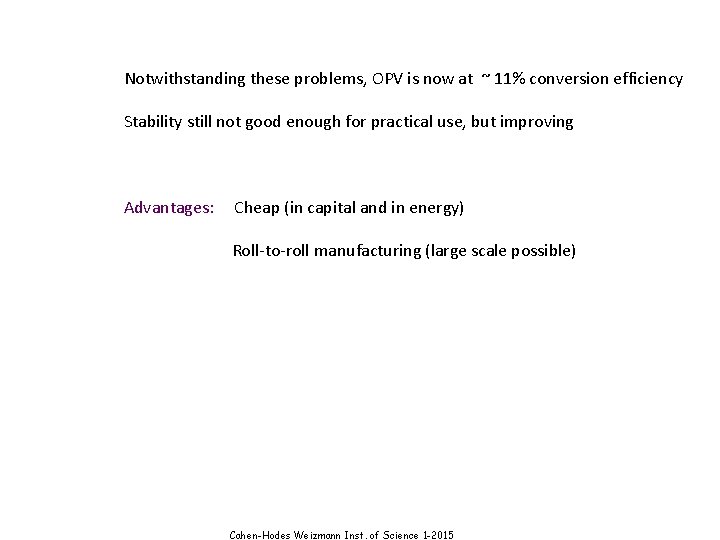 Notwithstanding these problems, OPV is now at ~ 11% conversion efficiency

Stability still not good enough for practical use, but improving

Advantages: Cheap (in capital and in energy)

Roll-to-roll manufacturing (large scale possible)

Cohen-Hodes Weizmann Inst. of Science 1-2015